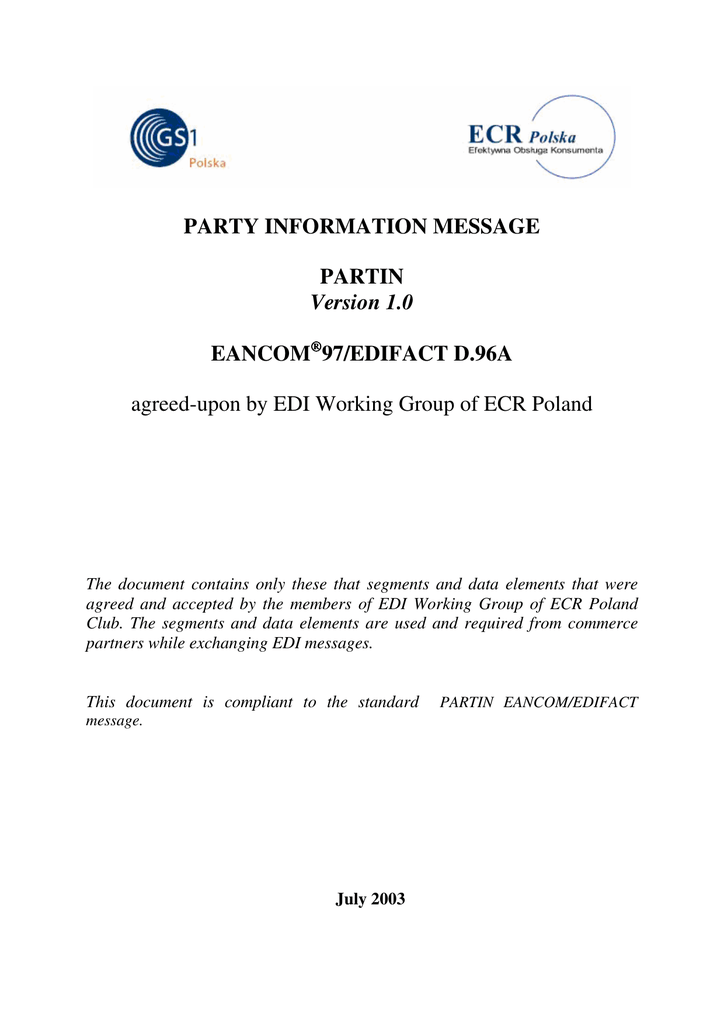 GS1 Polska

ECR Polska
Efektywna Obsługa Konsumenta

PARTY INFORMATION MESSAGE

PARTIN
Version 1.0

EANCOM®97/EDIFACT D.96A

agreed-upon by EDI Working Group of ECR Poland

The document contains only these that segments and data elements that were agreed and accepted by the members of EDI Working Group of ECR Poland Club. The segments and data elements are used and required from commerce partners while exchanging EDI messages.

This document is compliant to the standard PARTIN EANCOM/EDIFACT message.

July 2003